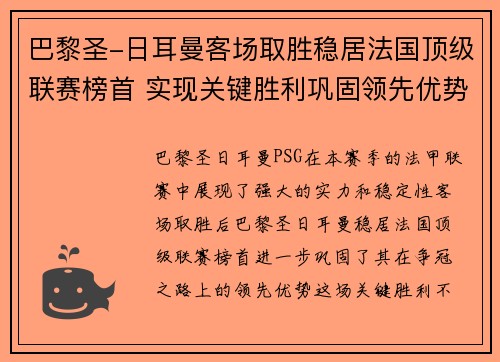 巴黎圣-日耳曼客场取胜稳居法国顶级联赛榜首 实现关键胜利巩固领先优势

巴黎圣日耳曼PSG在本赛季的法甲联赛中展现了强大的实力和稳定性客场取胜后巴黎圣日耳曼稳居法国顶级联赛榜首进一步巩固了其在争冠之路上的领先优势这场关键胜利不